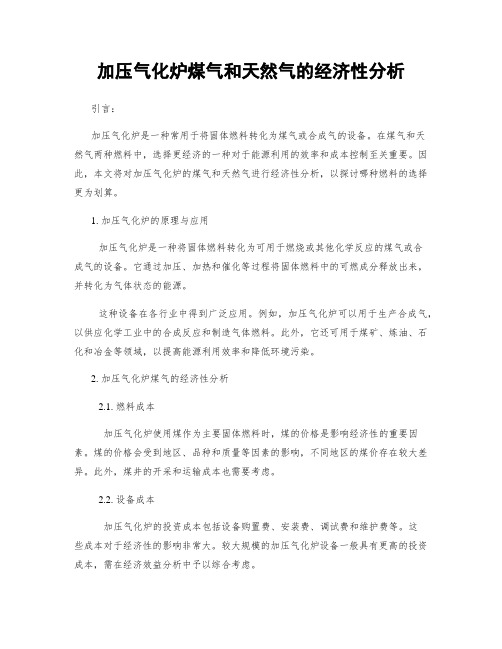 加压气化炉煤气和天然气的经济性分析

引言：

加压气化炉是一种常用于将固体燃料转化为煤气或合成气的设备。在煤气和天然气两种燃料中，选择更经济的一种对于能源利用的效率和成本控制至关重要。因此，本文将对加压气化炉的煤气和天然气进行经济性分析，以探讨哪种燃料的选择更为划算。

1. 加压气化炉的原理与应用

加压气化炉是一种将固体燃料转化为可用于燃烧或其他化学反应的煤气或合成气的设备。它通过加压、加热和催化等过程将固体燃料中的可燃成分释放出来，并转化为气体状态的能源。

这种设备在各行业中得到广泛应用。例如，加压气化炉可以用于生产合成气，以供应化学工业中的合成反应和制造气体燃料。此外，它还可用于煤矿、炼油、石化和冶金等领域，以提高能源利用效率和降低环境污染。

2. 加压气化炉煤气的经济性分析

2.1. 燃料成本

加压气化炉使用煤作为主要固体燃料时，煤的价格是影响经济性的重要因素。煤的价格会受到地区、品种和质量等因素的影响，不同地区的煤价存在较大差异。此外，煤井的开采和运输成本也需要考虑。

2.2. 设备成本

加压气化炉的投资成本包括设备购置费、安装费、调试费和维护费等。这些成本对于经济性的影响非常大。较大规模的加压气化炉设备一般具有更高的投资成本，需在经济效益分析中予以综合考虑。